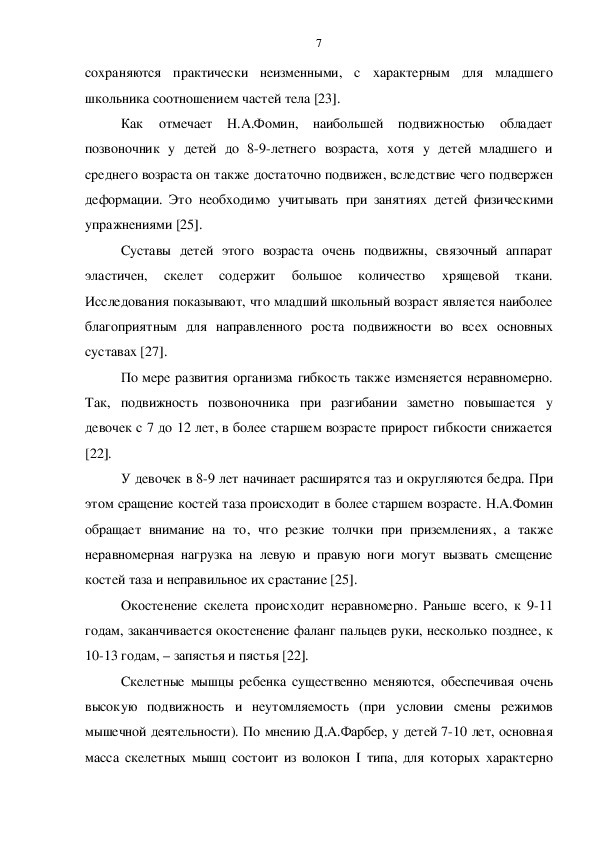 7

сохраняются практически неизменными, с характерным для младшего школьника соотношением частей тела [23].

Как отмечает Н.А.Фомин, наибольшей подвижностью обладает позвоночник у детей до 8-9-летнего возраста, хотя у детей младшего и среднего возраста он также достаточно подвижен, вследствие чего подвержен деформации. Это необходимо учитывать при занятиях детей физическими упражнениями [25].

Суставы детей этого возраста очень подвижны, связочный аппарат эластичен, скелет содержит большое количество хрящевой ткани. Исследования показывают, что младший школьный возраст является наиболее благоприятным для направленного роста подвижности во всех основных суставах [27].

По мере развития организма гибкость также изменяется неравномерно. Так, подвижность позвоночника при разгибании заметно повышается у девочек с 7 до 12 лет, в более старшем возрасте прирост гибкости снижается [22].

У девочек в 8-9 лет начинает расширятся таз и округляются бедра. При этом сращение костей таза происходит в более старшем возрасте. Н.А.Фомин обращает внимание на то, что резкие толчки при приземлениях, а также неравномерная нагрузка на левую и правую ноги могут вызвать смещение костей таза и неправильное их срастание [25].

Окостенение скелета происходит неравномерно. Раньше всего, к 9-11 годам, заканчивается окостенение фаланг пальцев руки, несколько позднее, к 10-13 годам, – запястья и пястья [22].

Скелетные мышцы ребенка существенно меняются, обеспечивая очень высокую подвижность и неутомляемость (при условии смены режимов мышечной деятельности). По мнению Д.А.Фарбер, у детей 7-10 лет, основная масса скелетных мышц состоит из волокон I типа, для которых характерно